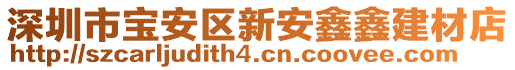 深圳市宝安区新安鑫鑫建材店
http://szcarljudith4.cn.coovee.com